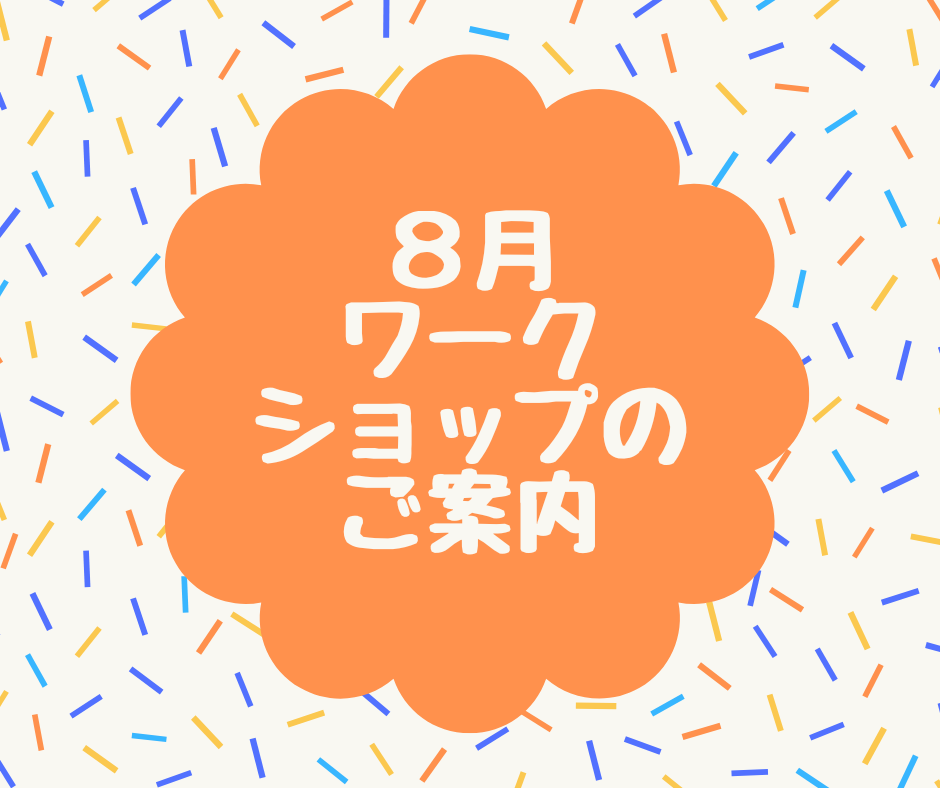 8月
ワーク
ショップの
ご案内